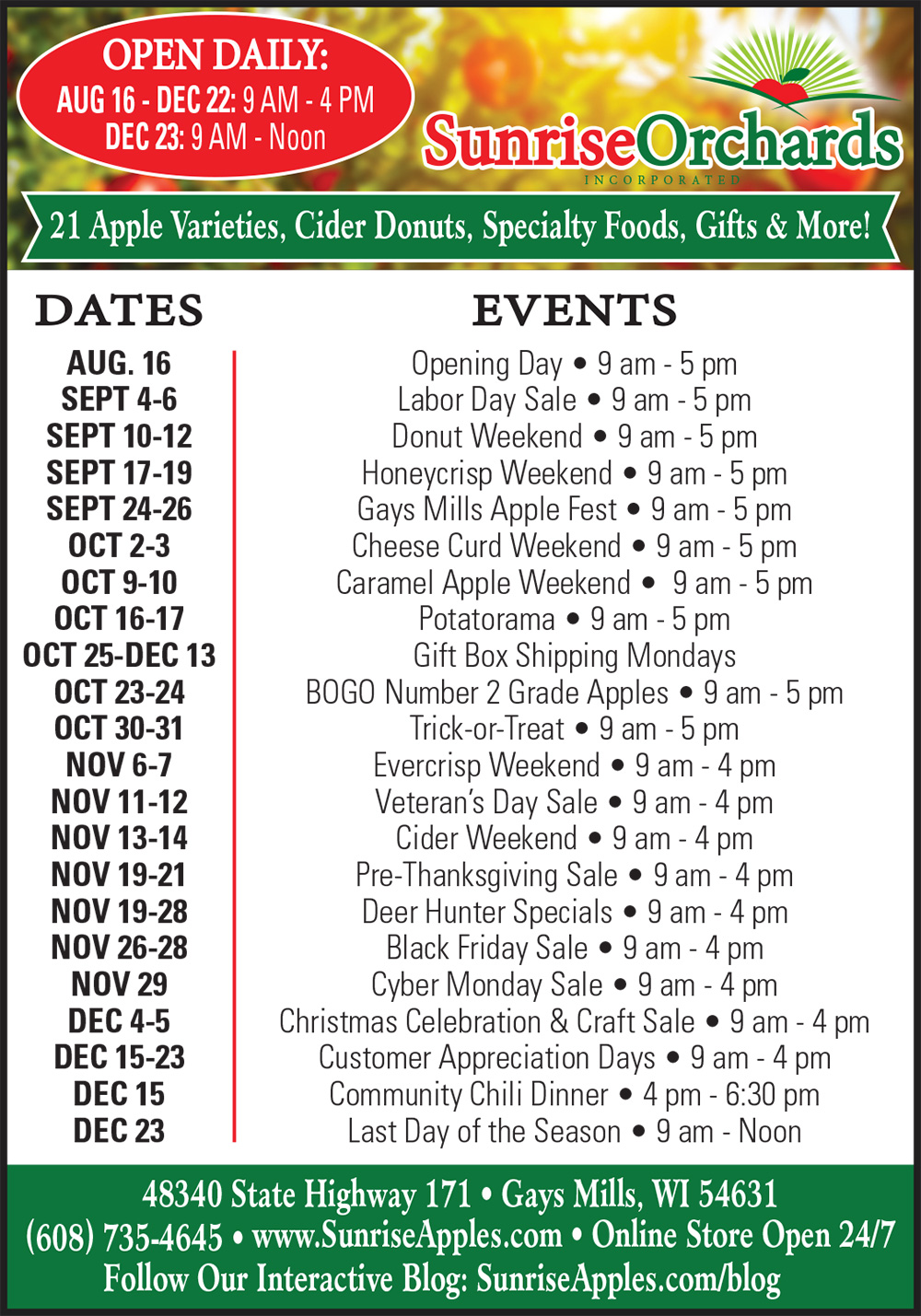 OPEN DAILY:
AUG 16 - DEC 22: 9 AM - 4 PM
DEC 23: 9 AM - Noon

SunriseOrchards
INCORPORATED

21 Apple Varieties, Cider Donuts, Specialty Foods, Gifts & More!

| DATES | EVENTS |
|---|---|
| AUG. 16 | Opening Day • 9 am - 5 pm |
| SEPT 4-6 | Labor Day Sale • 9 am - 5 pm |
| SEPT 10-12 | Donut Weekend • 9 am - 5 pm |
| SEPT 17-19 | Honeycrisp Weekend • 9 am - 5 pm |
| SEPT 24-26 | Gays Mills Apple Fest • 9 am - 5 pm |
| OCT 2-3 | Cheese Curd Weekend • 9 am - 5 pm |
| OCT 9-10 | Caramel Apple Weekend • 9 am - 5 pm |
| OCT 16-17 | Potatorama • 9 am - 5 pm |
| OCT 25-DEC 13 | Gift Box Shipping Mondays |
| OCT 23-24 | BOGO Number 2 Grade Apples • 9 am - 5 pm |
| OCT 30-31 | Trick-or-Treat • 9 am - 5 pm |
| NOV 6-7 | Evercrisp Weekend • 9 am - 4 pm |
| NOV 11-12 | Veteran's Day Sale • 9 am - 4 pm |
| NOV 13-14 | Cider Weekend • 9 am - 4 pm |
| NOV 19-21 | Pre-Thanksgiving Sale • 9 am - 4 pm |
| NOV 19-28 | Deer Hunter Specials • 9 am - 4 pm |
| NOV 26-28 | Black Friday Sale • 9 am - 4 pm |
| NOV 29 | Cyber Monday Sale • 9 am - 4 pm |
| DEC 4-5 | Christmas Celebration & Craft Sale • 9 am - 4 pm |
| DEC 15-23 | Customer Appreciation Days • 9 am - 4 pm |
| DEC 15 | Community Chili Dinner • 4 pm - 6:30 pm |
| DEC 23 | Last Day of the Season • 9 am - Noon |

48340 State Highway 171 • Gays Mills, WI 54631
(608) 735-4645 • www.SunriseApples.com • Online Store Open 24/7
Follow Our Interactive Blog: SunriseApples.com/blog